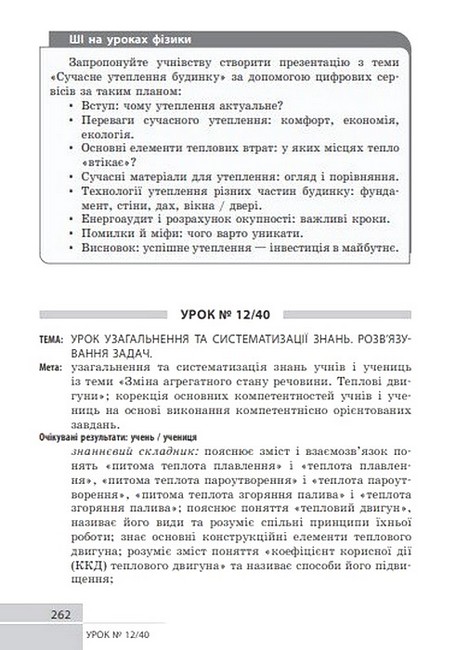 ШІ на уроках фізики

Запропонуйте учнівству створити презентацію з теми «Сучасне утеплення будинку» за допомогою цифрових сервісів за таким планом:

• Вступ: чому утеплення актуальне?
• Переваги сучасного утеплення: комфорт, економія, екологія.
• Основні елементи теплових втрат: у яких місцях тепло «втікає»?
• Сучасні матеріали для утеплення: огляд і порівняння.
• Технології утеплення різних частин будинку: фундамент, стіни, дах, вікна / двері.
• Енергоаудит і розрахунок окупності: важливі кроки.
• Помилки й міфи: чого варто уникати.
• Висновок: успішне утеплення — інвестиція в майбутнє.

УРОК № 12/40

ТЕМА: УРОК УЗАГАЛЬНЕННЯ ТА СИСТЕМАТИЗАЦІЇ ЗНАНЬ. РОЗВ'ЯЗУВАННЯ ЗАДАЧ.

Мета: узагальнення та систематизація знань учнів і учениць із теми «Зміна агрегатного стану речовини. Теплові двигуни»; корекція основних компетентностей учнів і учениць на основі виконання компетентнісно орієнтованих завдань.

Очікувані результати: учень / учениця

знаннєвий складник: пояснює зміст і взаємозв'язок понять «питома теплота плавлення» і «теплота плавлення», «питома теплота пароутворення» і «теплота пароутворення», «питома теплота згоряння палива» і «теплота згоряння палива»; пояснює поняття «тепловий двигун», називає його види та розуміє спільні принципи їхньої роботи; знає основні конструкційні елементи теплового двигуна; розуміє зміст поняття «коефіцієнт корисної дії (ККД) теплового двигуна» та називає способи його підвищення;

262

УРОК № 12/40